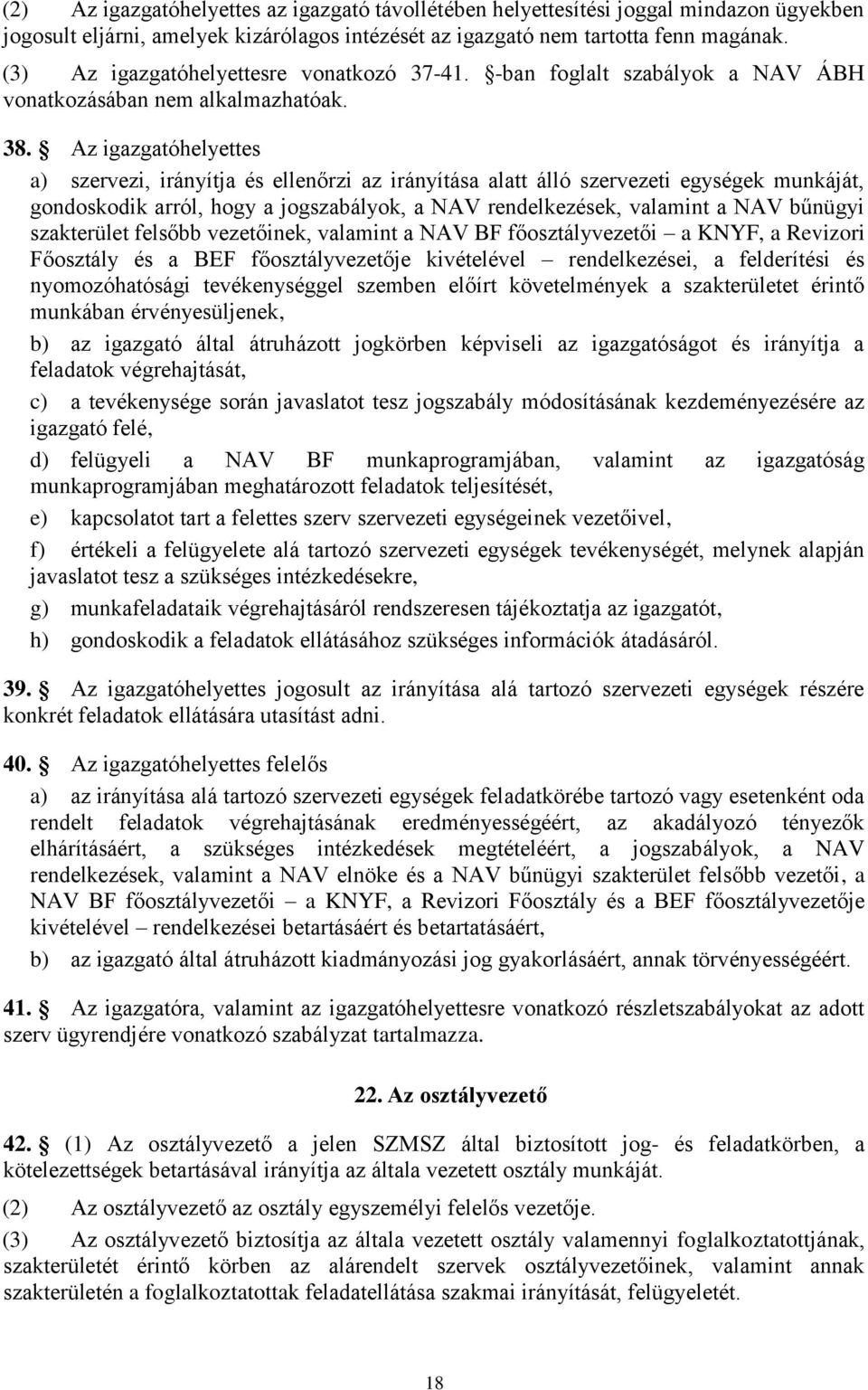 (2) Az igazgatóhelyettes az igazgató távollétében helyettesítési joggal mindazon ügyekben jogosult eljárni, amelyek kizárólagos intézését az igazgató nem tartotta fenn magának.

(3) Az igazgatóhelyettesre vonatkozó 37-41. §-ban foglalt szabályok a NAV ÁBH vonatkozásában nem alkalmazhatóak.

38. § Az igazgatóhelyettes

a) szervezi, irányítja és ellenőrzi az irányítása alatt álló szervezeti egységek munkáját, gondoskodik arról, hogy a jogszabályok, a NAV rendelkezések, valamint a NAV bűnügyi szakterület felsőbb vezetőinek, valamint a NAV BF főosztályvezetői – a KNYF, a Revizori Főosztály és a BEF főosztályvezetője kivételével – rendelkezései, a felderítési és nyomozóhatósági tevékenységgel szemben előírt követelmények a szakterületet érintő munkában érvényesüljenek,

b) az igazgató által átruházott jogkörben képviseli az igazgatóságot és irányítja a feladatok végrehajtását,

c) a tevékenysége során javaslatot tesz jogszabály módosításának kezdeményezésére az igazgató felé,

d) felügyeli a NAV BF munkaprogramjában, valamint az igazgatóság munkaprogramjában meghatározott feladatok teljesítését,

e) kapcsolatot tart a felettes szerv szervezeti egységeinek vezetőivel,

f) értékeli a felügyelete alá tartozó szervezeti egységek tevékenységét, melynek alapján javaslatot tesz a szükséges intézkedésekre,

g) munkafeladataik végrehajtásáról rendszeresen tájékoztatja az igazgatót,

h) gondoskodik a feladatok ellátásához szükséges információk átadásáról.

39. § Az igazgatóhelyettes jogosult az irányítása alá tartozó szervezeti egységek részére konkrét feladatok ellátására utasítást adni.

40. § Az igazgatóhelyettes felelős

a) az irányítása alá tartozó szervezeti egységek feladatkörébe tartozó vagy esetenként oda rendelt feladatok végrehajtásának eredményességéért, az akadályozó tényezők elhárításáért, a szükséges intézkedések megtételéért, a jogszabályok, a NAV rendelkezések, valamint a NAV elnöke és a NAV bűnügyi szakterület felsőbb vezetői, a NAV BF főosztályvezetői – a KNYF, a Revizori Főosztály és a BEF főosztályvezetője kivételével – rendelkezései betartásáért és betartatásáért,

b) az igazgató által átruházott kiadmányozási jog gyakorlásáért, annak törvényességéért.

41. § Az igazgatóra, valamint az igazgatóhelyettesre vonatkozó részletszabályokat az adott szerv ügyrendjére vonatkozó szabályzat tartalmazza.

22. Az osztályvezető

42. § (1) Az osztályvezető a jelen SZMSZ által biztosított jog- és feladatkörben, a kötelezettségek betartásával irányítja az általa vezetett osztály munkáját.

(2) Az osztályvezető az osztály egyszemélyi felelős vezetője.

(3) Az osztályvezető biztosítja az általa vezetett osztály valamennyi foglalkoztatottjának, szakterületét érintő körben az alárendelt szervek osztályvezetőinek, valamint annak szakterületén a foglalkoztatottak feladatellátása szakmai irányítását, felügyeletét.

18